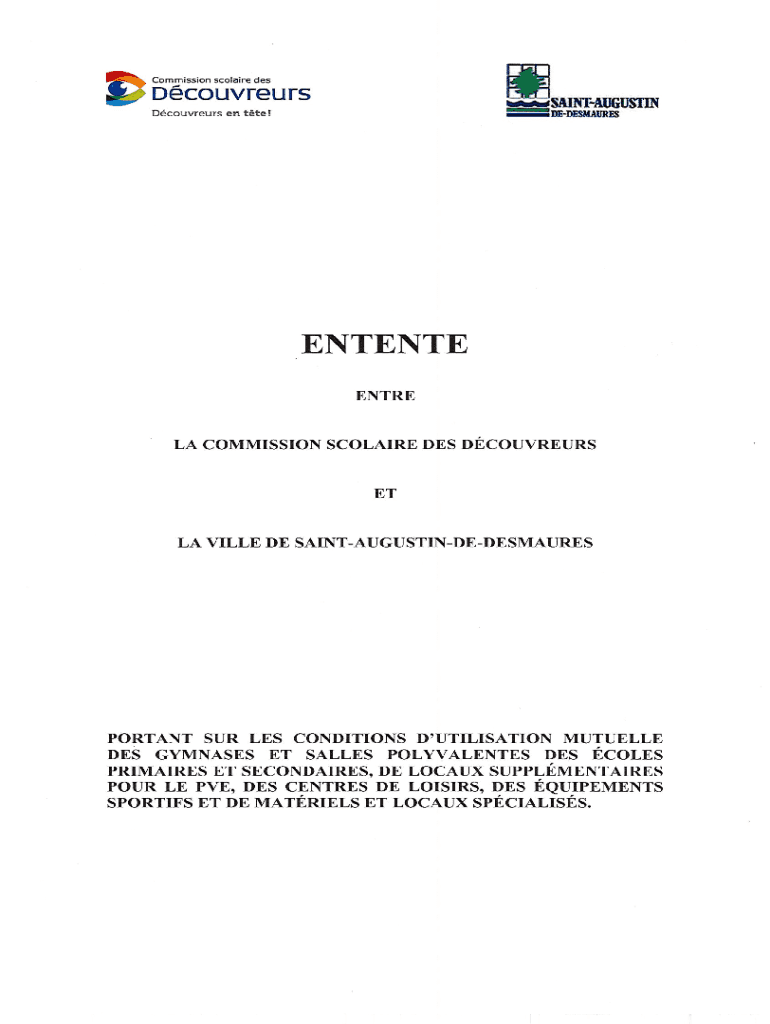 Commission scolaire des
Découvreurs
Découvreurs en tête!

SAINT-AUGUSTIN
DE-DESMAURES

ENTENTE

ENTRE

LA COMMISSION SCOLAIRE DES DÉCOUVREURS

ET

LA VILLE DE SAINT-AUGUSTIN-DE-DESMAURES

PORTANT SUR LES CONDITIONS D'UTILISATION MUTUELLE DES GYMNASES ET SALLES POLYVALENTES DES ÉCOLES PRIMAIRES ET SECONDAIRES, DE LOCAUX SUPPLÉMENTAIRES POUR LE PVE, DES CENTRES DE LOISIRS, DES ÉQUIPEMENTS SPORTIFS ET DE MATÉRIELS ET LOCAUX SPÉCIALISÉS.